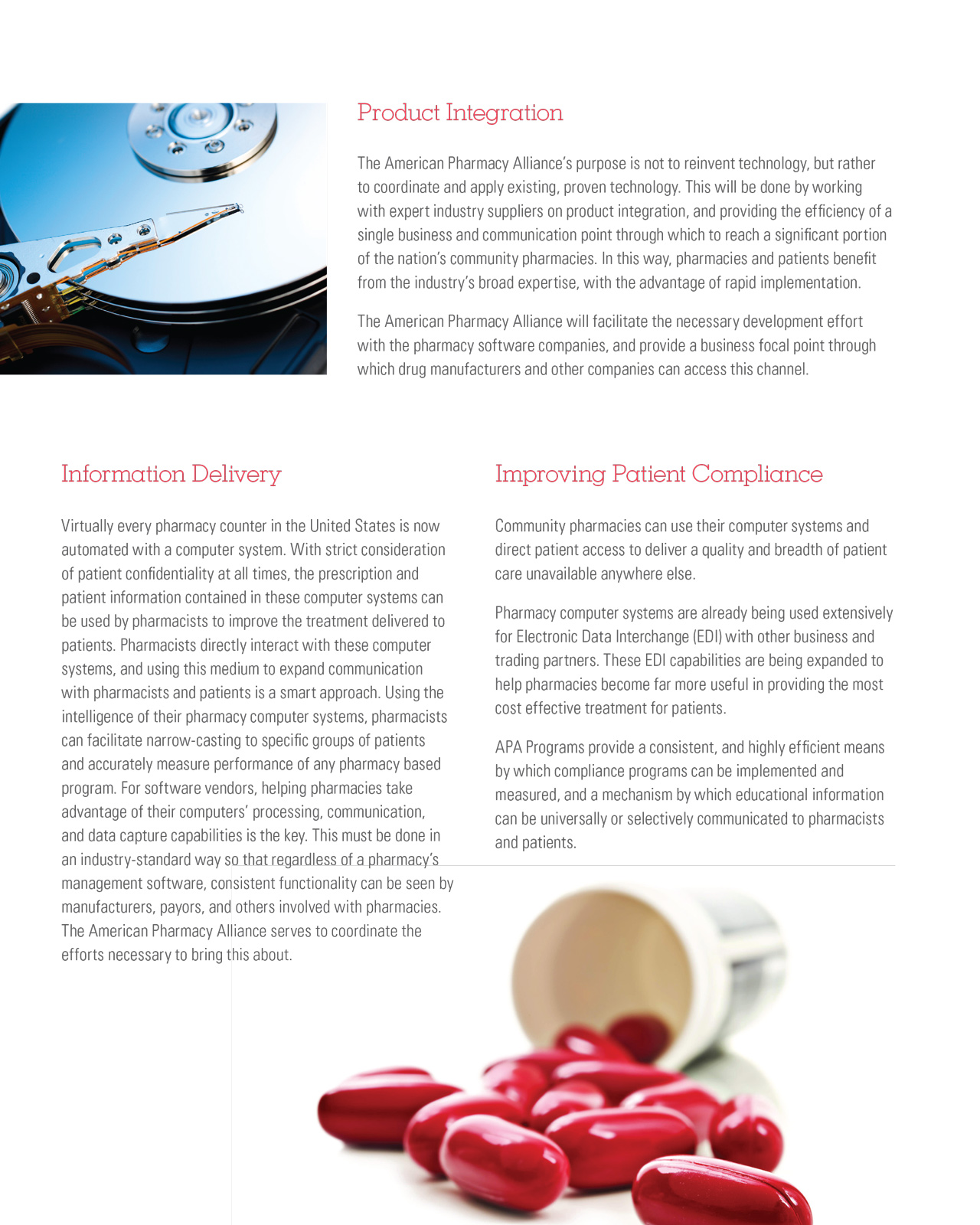 Product Integration

The American Pharmacy Alliance's purpose is not to reinvent technology, but rather to coordinate and apply existing, proven technology. This will be done by working with expert industry suppliers on product integration, and providing the efficiency of a single business and communication point through which to reach a significant portion of the nation's community pharmacies. In this way, pharmacies and patients benefit from the industry's broad expertise, with the advantage of rapid implementation.

The American Pharmacy Alliance will facilitate the necessary development effort with the pharmacy software companies, and provide a business focal point through which drug manufacturers and other companies can access this channel.

Information Delivery

Virtually every pharmacy counter in the United States is now automated with a computer system. With strict consideration of patient confidentiality at all times, the prescription and patient information contained in these computer systems can be used by pharmacists to improve the treatment delivered to patients. Pharmacists directly interact with these computer systems, and using this medium to expand communication with pharmacists and patients is a smart approach. Using the intelligence of their pharmacy computer systems, pharmacists can facilitate narrow-casting to specific groups of patients and accurately measure performance of any pharmacy based program. For software vendors, helping pharmacies take advantage of their computers' processing, communication, and data capture capabilities is the key. This must be done in an industry-standard way so that regardless of a pharmacy's management software, consistent functionality can be seen by manufacturers, payors, and others involved with pharmacies. The American Pharmacy Alliance serves to coordinate the efforts necessary to bring this about.

Improving Patient Compliance

Community pharmacies can use their computer systems and direct patient access to deliver a quality and breadth of patient care unavailable anywhere else.

Pharmacy computer systems are already being used extensively for Electronic Data Interchange (EDI) with other business and trading partners. These EDI capabilities are being expanded to help pharmacies become far more useful in providing the most cost effective treatment for patients.

APA Programs provide a consistent, and highly efficient means by which compliance programs can be implemented and measured, and a mechanism by which educational information can be universally or selectively communicated to pharmacists and patients.